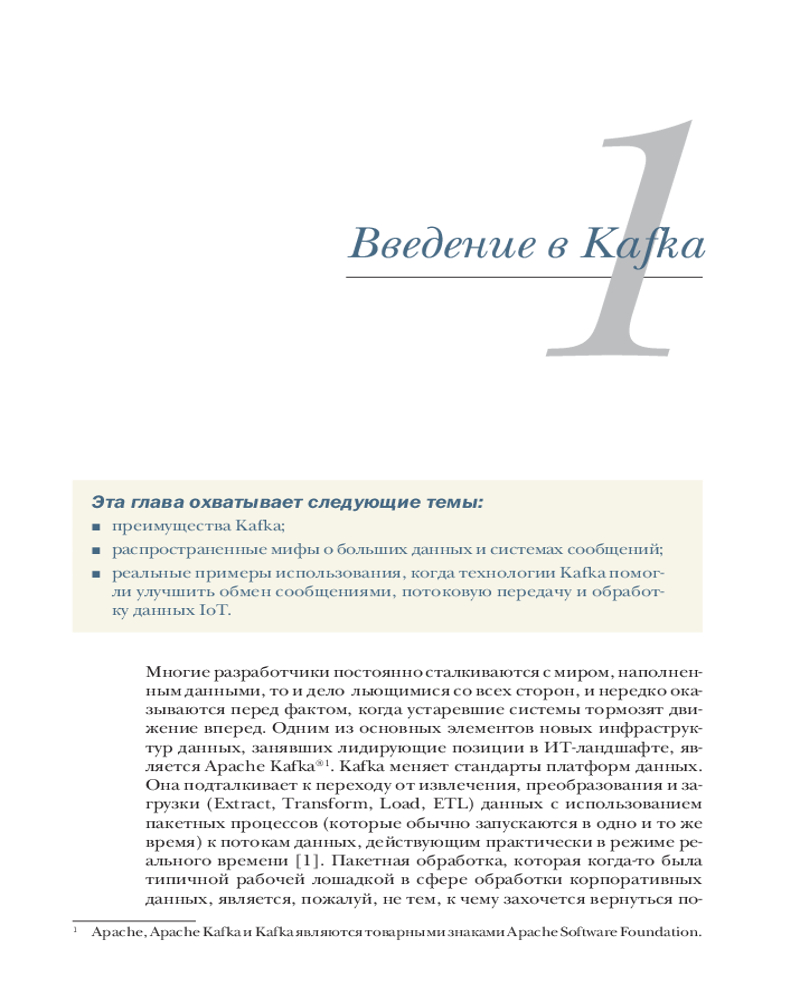 1

Введение в Kafka

Эта глава охватывает следующие темы:

■ преимущества Kafka;
■ распространенные мифы о больших данных и системах сообщений;
■ реальные примеры использования, когда технологии Kafka помогли улучшить обмен сообщениями, потоковую передачу и обработку данных IoT.

Многие разработчики постоянно сталкиваются с миром, наполненным данными, то и дело льющимися со всех сторон, и нередко оказываются перед фактом, когда устаревшие системы тормозят движение вперед. Одним из основных элементов новых инфраструктур данных, занявших лидирующие позиции в ИТ-ландшафте, является Apache Kafka®$^1$. Kafka меняет стандарты платформ данных. Она подталкивает к переходу от извлечения, преобразования и загрузки (Extract, Transform, Load, ETL) данных с использованием пакетных процессов (которые обычно запускаются в одно и то же время) к потокам данных, действующим практически в режиме реального времени [1]. Пакетная обработка, которая когда-то была типичной рабочей лошадкой в сфере обработки корпоративных данных, является, пожалуй, не тем, к чему захочется вернуться по-

$^1$ Apache, Apache Kafka и Kafka являются товарными знаками Apache Software Foundation.